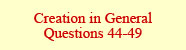 Creation in General
Questions 44-49